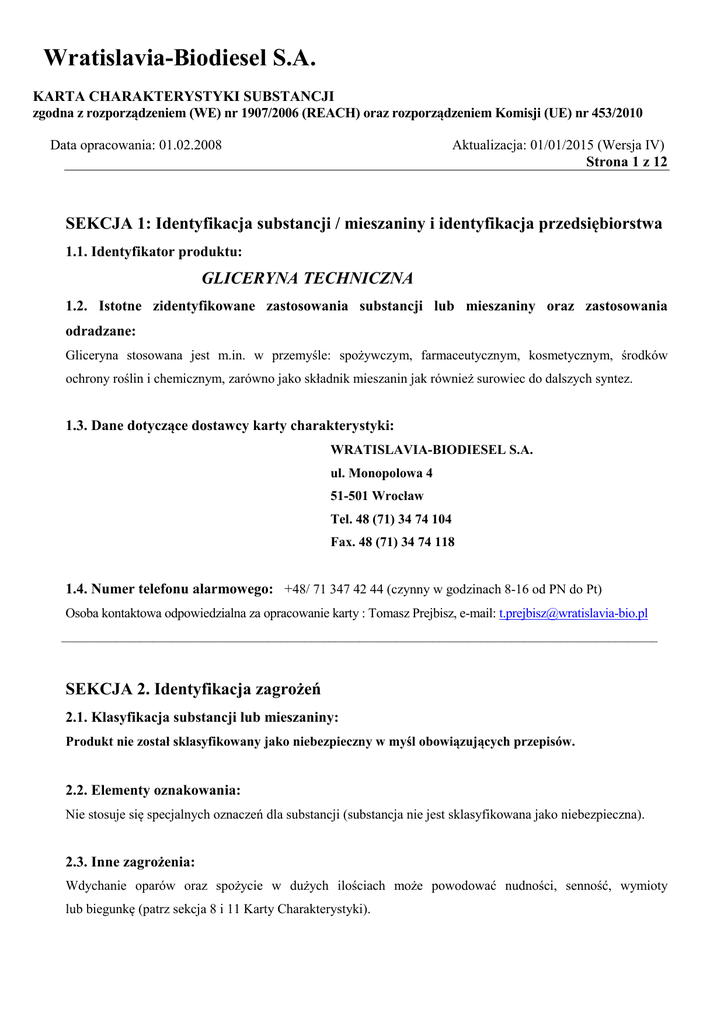 Wratislavia-Biodiesel S.A.

KARTA CHARAKTERYSTYKI SUBSTANCJI
zgodna z rozporządzeniem (WE) nr 1907/2006 (REACH) oraz rozporządzeniem Komisji (UE) nr 453/2010

Data opracowania: 01.02.2008

Aktualizacja: 01/01/2015 (Wersja IV)
Strona 1 z 12

SEKCJA 1: Identyfikacja substancji / mieszaniny i identyfikacja przedsiębiorstwa

1.1. Identyfikator produktu:

GLICERYNA TECHNICZNA

1.2. Istotne zidentyfikowane zastosowania substancji lub mieszaniny oraz zastosowania odradzane:

Gliceryna stosowana jest m.in. w przemyśle: spożywczym, farmaceutycznym, kosmetycznym, środków ochrony roślin i chemicznym, zarówno jako składnik mieszanin jak również surowiec do dalszych syntez.

1.3. Dane dotyczące dostawcy karty charakterystyki:

WRATISLAVIA-BIODIESEL S.A.
ul. Monopolowa 4
51-501 Wrocław
Tel. 48 (71) 34 74 104
Fax. 48 (71) 34 74 118

1.4. Numer telefonu alarmowego: +48/ 71 347 42 44 (czynny w godzinach 8-16 od PN do Pt)
Osoba kontaktowa odpowiedzialna za opracowanie karty : Tomasz Prejbisz, e-mail: t.prejbisz@wratislavia-bio.pl

SEKCJA 2. Identyfikacja zagrożeń

2.1. Klasyfikacja substancji lub mieszaniny:

Produkt nie został sklasyfikowany jako niebezpieczny w myśl obowiązujących przepisów.

2.2. Elementy oznakowania:

Nie stosuje się specjalnych oznaczeń dla substancji (substancja nie jest sklasyfikowana jako niebezpieczna).

2.3. Inne zagrożenia:

Wdychanie oparów oraz spożycie w dużych ilościach może powodować nudności, senność, wymioty lub biegunkę (patrz sekcja 8 i 11 Karty Charakterystyki).